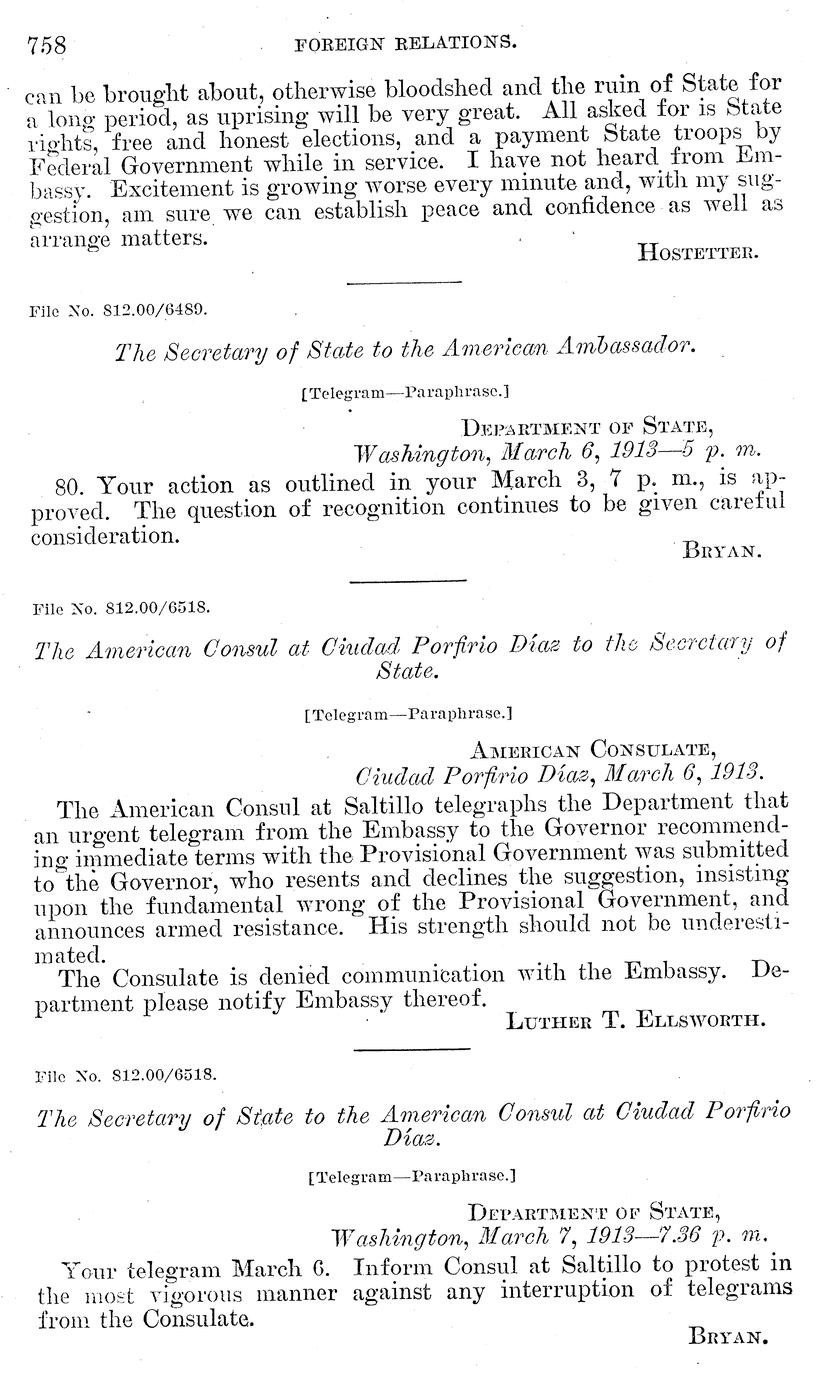 758 FOREIGN RELATIONS.

can be brought about, otherwise bloodshed and the ruin of State for a long period, as uprising will be very great. All asked for is State rights, free and honest elections, and a payment State troops by Federal Government while in service. I have not heard from Embassy. Excitement is growing worse every minute and, with my suggestion, am sure we can establish peace and confidence as well as arrange matters.

HOSTETTER.

File No. 812.00/6489.

The Secretary of State to the American Ambassador.

[Telegram—Paraphrase.]

DEPARTMENT OF STATE,
Washington, March 6, 1913—5 p. m.

80. Your action as outlined in your March 3, 7 p. m., is approved. The question of recognition continues to be given careful consideration.

BRYAN.

File No. 812.00/6518.

The American Consul at Ciudad Porfirio Díaz to the Secretary of State.

[Telegram—Paraphrase.]

AMERICAN CONSULATE,
Ciudad Porfirio Díaz, March 6, 1913.

The American Consul at Saltillo telegraphs the Department that an urgent telegram from the Embassy to the Governor recommending immediate terms with the Provisional Government was submitted to the Governor, who resents and declines the suggestion, insisting upon the fundamental wrong of the Provisional Government, and announces armed resistance. His strength should not be underestimated.

The Consulate is denied communication with the Embassy. Department please notify Embassy thereof.

LUTHER T. ELLSWORTH.

File No. 812.00/6518.

The Secretary of State to the American Consul at Ciudad Porfirio Díaz.

[Telegram—Paraphrase.]

DEPARTMENT OF STATE,
Washington, March 7, 1913—7.36 p. m.

Your telegram March 6. Inform Consul at Saltillo to protest in the most vigorous manner against any interruption of telegrams from the Consulate.

BRYAN.